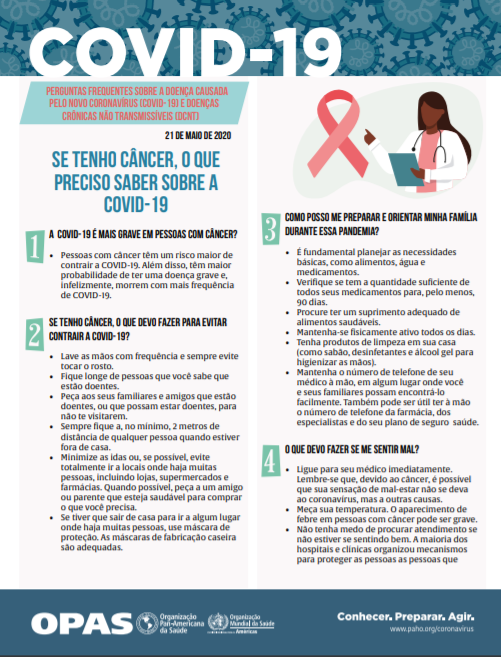 COVID-19

PERGUNTAS FREQUENTES SOBRE A DOENÇA CAUSADA PELO NOVO CORONAVÍRUS (COVID-19) E DOENÇAS CRÔNICAS NÃO TRANSMISSÍVEIS (DCNT)

21 DE MAIO DE 2020

SE TENHO CÂNCER, O QUE PRECISO SABER SOBRE A COVID-19

1 A COVID-19 É MAIS GRAVE EM PESSOAS COM CÂNCER?

• Pessoas com câncer têm um risco maior de contrair a COVID-19. Além disso, têm maior probabilidade de ter uma doença grave e, infelizmente, morrem com mais frequência de COVID-19.

2 SE TENHO CÂNCER, O QUE DEVO FAZER PARA EVITAR CONTRAIR A COVID-19?

• Lave as mãos com frequência e sempre evite tocar o rosto.
• Fique longe de pessoas que você sabe que estão doentes.
• Peça aos seus familiares e amigos que estão doentes, ou que possam estar doentes, para não te visitarem.
• Sempre fique a, no mínimo, 2 metros de distância de qualquer pessoa quando estiver fora de casa.
• Minimize as idas ou, se possível, evite totalmente ir a locais onde haja muitas pessoas, incluindo lojas, supermercados e farmácias. Quando possível, peça a um amigo ou parente que esteja saudável para comprar o que você precisa.
• Se tiver que sair de casa para ir a algum lugar onde haja muitas pessoas, use máscara de proteção. As máscaras de fabricação caseira são adequadas.

3 COMO POSSO ME PREPARAR E ORIENTAR MINHA FAMÍLIA DURANTE ESSA PANDEMIA?

• É fundamental planejar as necessidades básicas, como alimentos, água e medicamentos.
• Verifique se tem a quantidade suficiente de todos seus medicamentos para, pelo menos, 90 dias.
• Procure ter um suprimento adequado de alimentos saudáveis.
• Mantenha-se fisicamente ativo todos os dias.
• Tenha produtos de limpeza em sua casa (como sabão, desinfetantes e álcool gel para higienizar as mãos).
• Mantenha o número de telefone de seu médico à mão, em algum lugar onde você e seus familiares possam encontrá-lo facilmente. Também pode ser útil ter à mão o número de telefone da farmácia, dos especialistas e do seu plano de seguro saúde.

4 O QUE DEVO FAZER SE ME SENTIR MAL?

• Ligue para seu médico imediatamente. Lembre-se que, devido ao câncer, é possível que sua sensação de mal-estar não se deva ao coronavírus, mas a outras causas.
• Meça sua temperatura. O aparecimento de febre em pessoas com câncer pode ser grave.
• Não tenha medo de procurar atendimento se não estiver se sentindo bem. A maioria dos hospitais e clínicas organizou mecanismos para proteger as pessoas as pessoas que

OPAS Organização Pan-Americana da Saúde Organização Mundial da Saúde Américas

Conhecer. Preparar. Agir.
www.paho.org/coronavirus